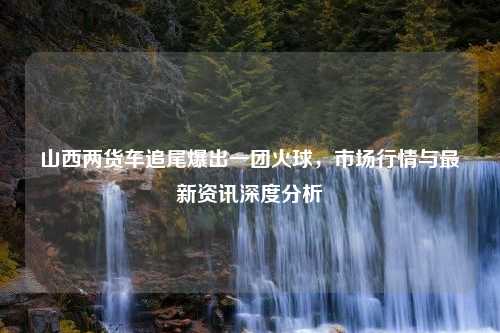 山西两货车追尾爆出一团火球，市场行情与最新资讯深度分析